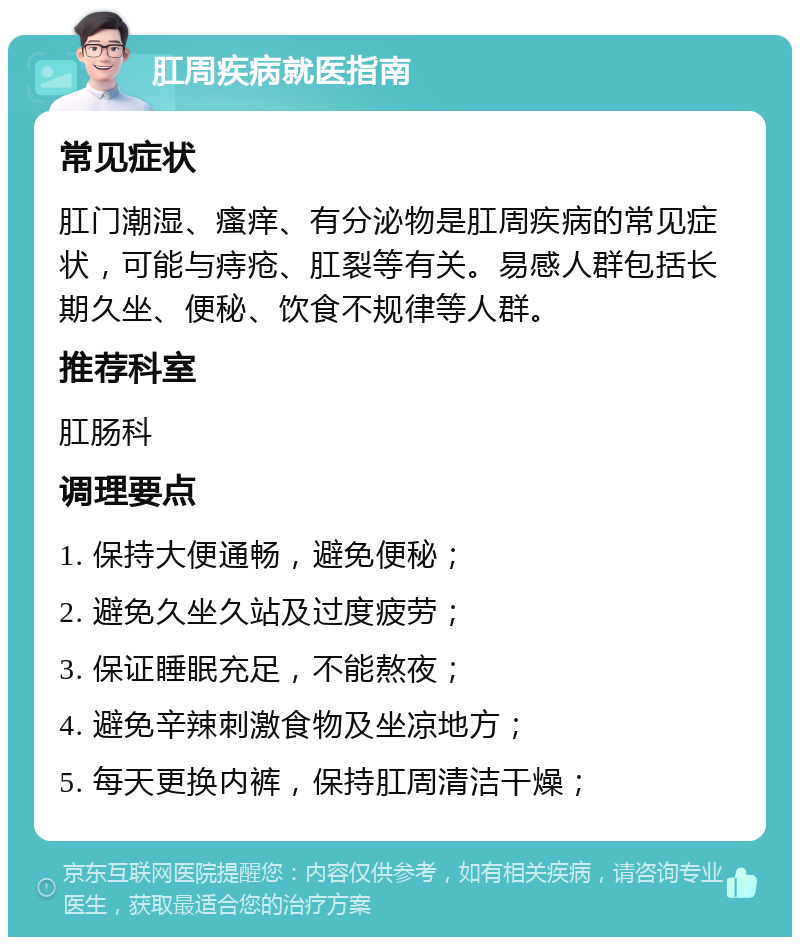 肛周疾病就医指南

常见症状

肛门潮湿、瘙痒、有分泌物是肛周疾病的常见症状，可能与痔疮、肛裂等有关。易感人群包括长期久坐、便秘、饮食不规律等人群。

推荐科室

肛肠科

调理要点

1. 保持大便通畅，避免便秘；

2. 避免久坐久站及过度疲劳；

3. 保证睡眠充足，不能熬夜；

4. 避免辛辣刺激食物及坐凉地方；

5. 每天更换内裤，保持肛周清洁干燥；

京东互联网医院提醒您：内容仅供参考，如有相关疾病，请咨询专业医生，获取最适合您的治疗方案